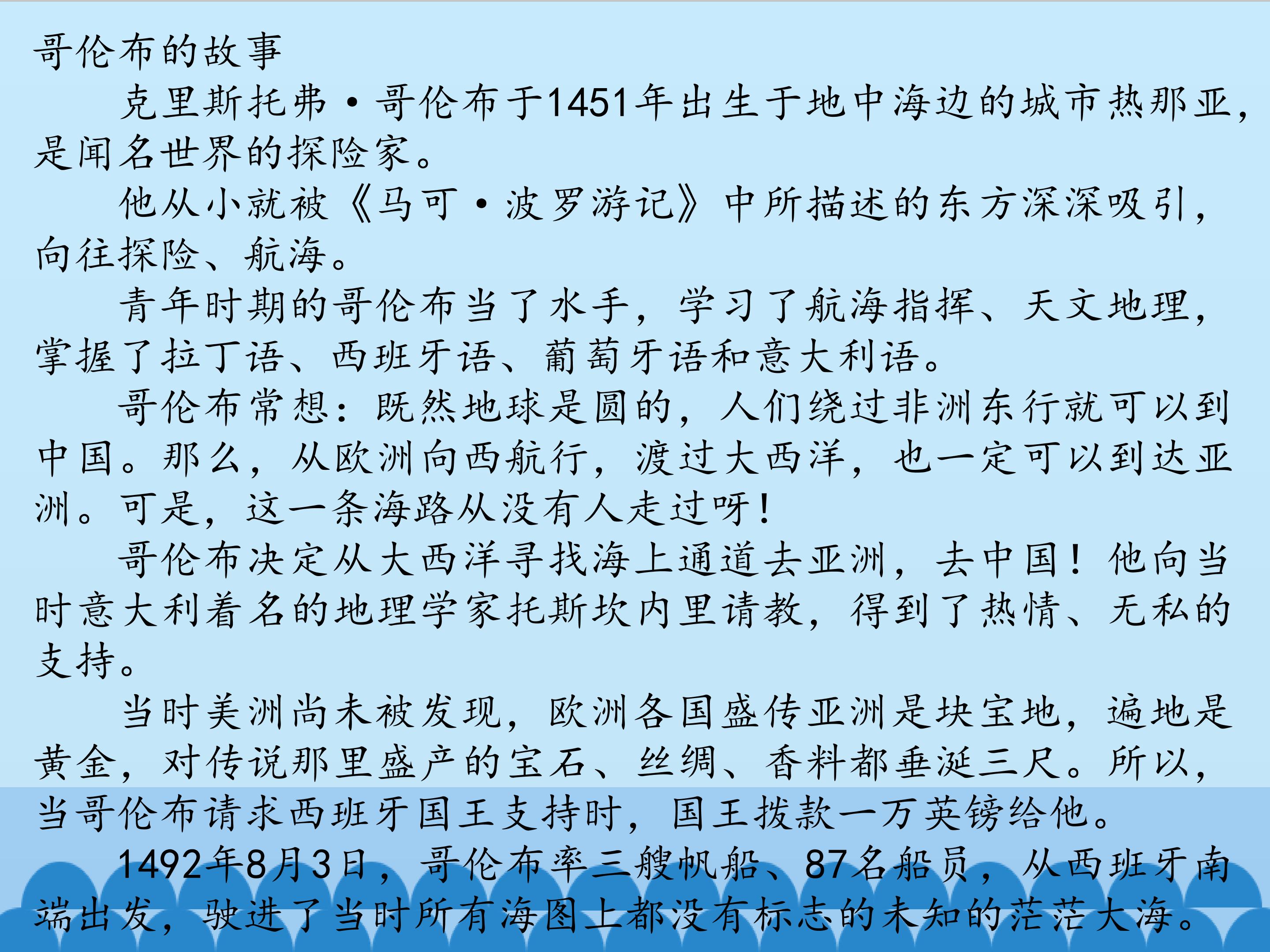 哥伦布的故事

克里斯托弗·哥伦布于1451年出生于地中海边的城市热那亚，是闻名世界的探险家。

他从小就被《马可·波罗游记》中所描述的东方深深吸引，向往探险、航海。

青年时期的哥伦布当了水手，学习了航海指挥、天文地理，掌握了拉丁语、西班牙语、葡萄牙语和意大利语。

哥伦布常想：既然地球是圆的，人们绕过非洲东行就可以到中国。那么，从欧洲向西航行，渡过大西洋，也一定可以到达亚洲。可是，这一条海路从没有人走过呀！

哥伦布决定从大西洋寻找海上通道去亚洲，去中国！他向当时意大利着名的地理学家托斯坎内里请教，得到了热情、无私的支持。

当时美洲尚未被发现，欧洲各国盛传亚洲是块宝地，遍地是黄金，对传说那里盛产的宝石、丝绸、香料都垂涎三尺。所以，当哥伦布请求西班牙国王支持时，国王拨款一万英镑给他。

1492年8月3日，哥伦布率三艘帆船、87名船员，从西班牙南端出发，驶进了当时所有海图上都没有标志的未知的茫茫大海。